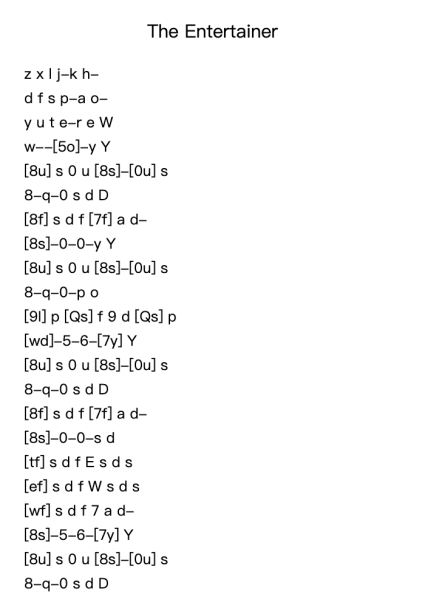 The Entertainer

z x l j–k h–
d f s p–a o–
y u t e–r e W
w––[5o]–y Y
[8u] s 0 u [8s]–[0u] s
8–q–0 s d D
[8f] s d f [7f] a d–
[8s]–0–0–y Y
[8u] s 0 u [8s]–[0u] s
8–q–0–p o
[9l] p [Qs] f 9 d [Qs] p
[wd]–5–6–[7y] Y
[8u] s 0 u [8s]–[0u] s
8–q–0 s d D
[8f] s d f [7f] a d–
[8s]–0–0–s d
[tf] s d f E s d s
[ef] s d f W s d s
[wf] s d f 7 a d–
[8s]–5–6–[7y] Y
[8u] s 0 u [8s]–[0u] s
8–q–0 s d D